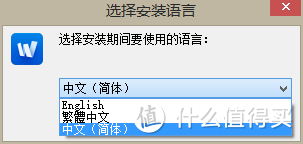 选择安装语言

选择安装期间要使用的语言：

中文（简体）

English
繁體中文
中文（简体）

值 什么值得买